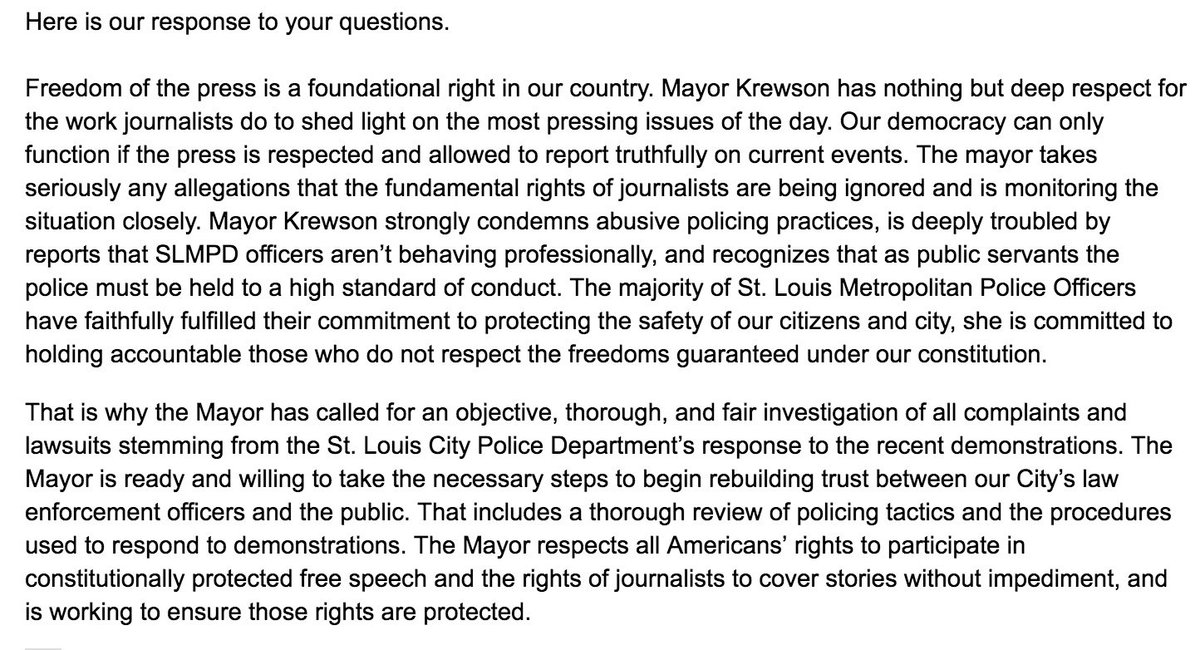 Here is our response to your questions.

Freedom of the press is a foundational right in our country. Mayor Krewson has nothing but deep respect for the work journalists do to shed light on the most pressing issues of the day. Our democracy can only function if the press is respected and allowed to report truthfully on current events. The mayor takes seriously any allegations that the fundamental rights of journalists are being ignored and is monitoring the situation closely. Mayor Krewson strongly condemns abusive policing practices, is deeply troubled by reports that SLMPD officers aren't behaving professionally, and recognizes that as public servants the police must be held to a high standard of conduct. The majority of St. Louis Metropolitan Police Officers have faithfully fulfilled their commitment to protecting the safety of our citizens and city, she is committed to holding accountable those who do not respect the freedoms guaranteed under our constitution.

That is why the Mayor has called for an objective, thorough, and fair investigation of all complaints and lawsuits stemming from the St. Louis City Police Department's response to the recent demonstrations. The Mayor is ready and willing to take the necessary steps to begin rebuilding trust between our City's law enforcement officers and the public. That includes a thorough review of policing tactics and the procedures used to respond to demonstrations. The Mayor respects all Americans' rights to participate in constitutionally protected free speech and the rights of journalists to cover stories without impediment, and is working to ensure those rights are protected.